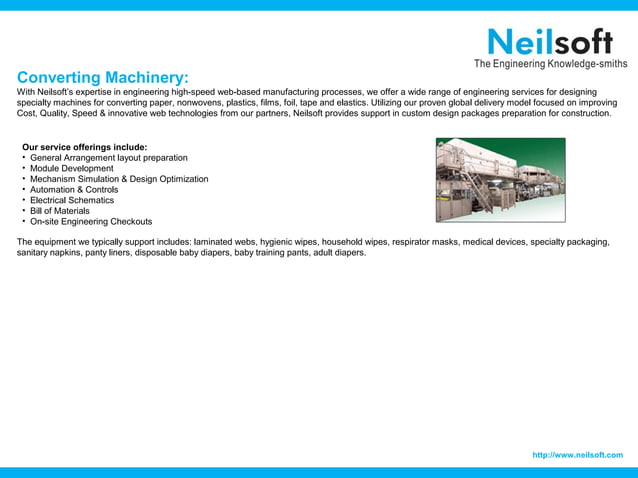 Neilsoft
The Engineering Knowledge-smiths

Converting Machinery:
With Neilsoft's expertise in engineering high-speed web-based manufacturing processes, we offer a wide range of engineering services for designing specialty machines for converting paper, nonwovens, plastics, films, foil, tape and elastics. Utilizing our proven global delivery model focused on improving Cost, Quality, Speed & innovative web technologies from our partners, Neilsoft provides support in custom design packages preparation for construction.

Our service offerings include:
• General Arrangement layout preparation
• Module Development
• Mechanism Simulation & Design Optimization
• Automation & Controls
• Electrical Schematics
• Bill of Materials
• On-site Engineering Checkouts

The equipment we typically support includes: laminated webs, hygienic wipes, household wipes, respirator masks, medical devices, specialty packaging, sanitary napkins, panty liners, disposable baby diapers, baby training pants, adult diapers.

http://www.neilsoft.com